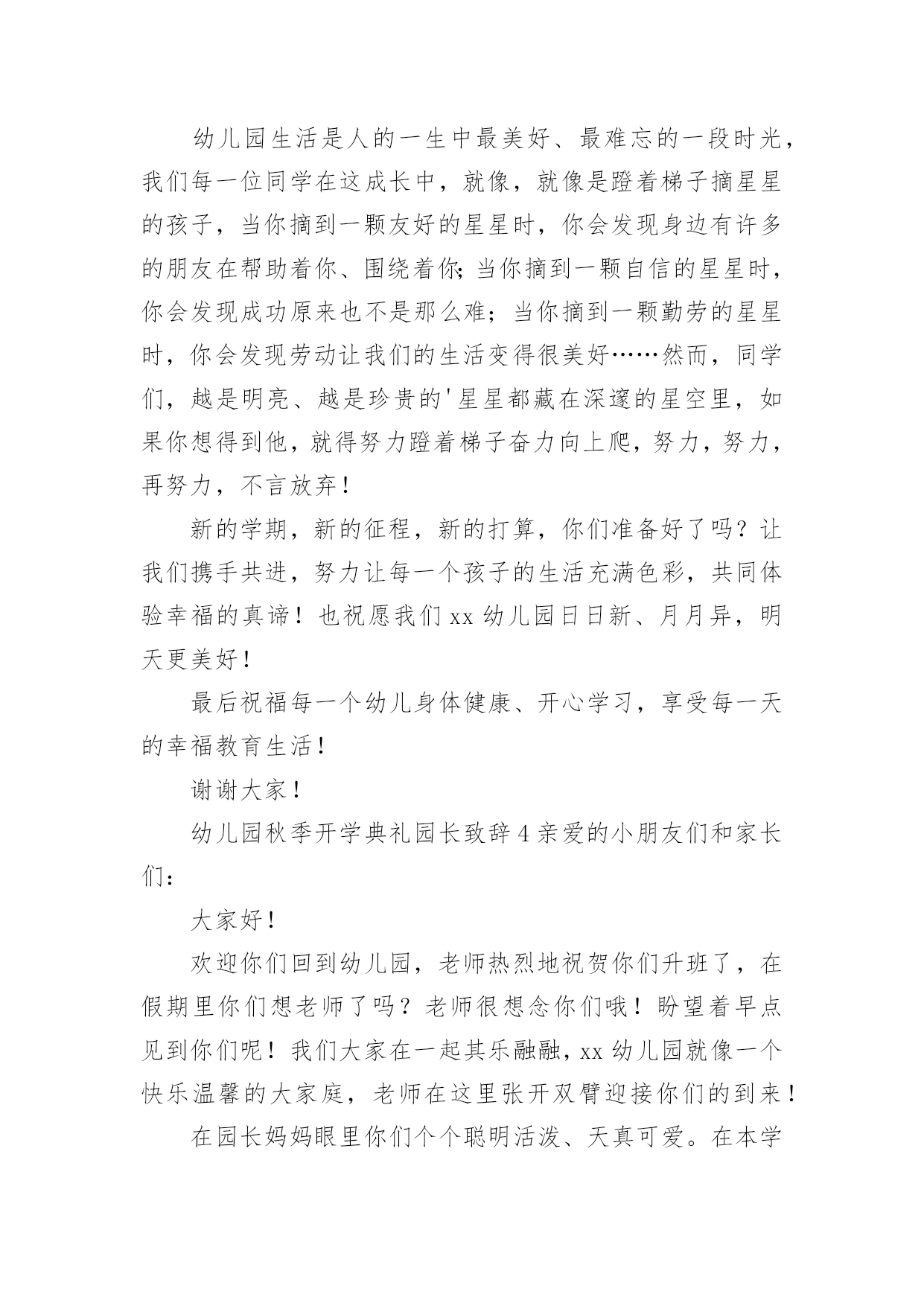 幼儿园生活是人的一生中最美好、最难忘的一段时光，我们每一位同学在这成长中，就像，就像是蹬着梯子摘星星的孩子，当你摘到一颗友好的星星时，你会发现身边有许多的朋友在帮助着你、围绕着你;当你摘到一颗自信的星星时，你会发现成功原来也不是那么难；当你摘到一颗勤劳的星星时，你会发现劳动让我们的生活变得很美好……然而，同学们，越是明亮、越是珍贵的'星星都藏在深邃的星空里，如果你想得到他，就得努力蹬着梯子奋力向上爬，努力，努力，再努力，不言放弃！

新的学期，新的征程，新的打算，你们准备好了吗？让我们携手共进，努力让每一个孩子的生活充满色彩，共同体验幸福的真谛！也祝愿我们 xx 幼儿园日日新、月月异，明天更美好！

最后祝福每一个幼儿身体健康、开心学习，享受每一天的幸福教育生活！

谢谢大家！

幼儿园秋季开学典礼园长致辞 4 亲爱的小朋友们和家长们：

大家好！

欢迎你们回到幼儿园，老师热烈地祝贺你们升班了，在假期里你们想老师了吗？老师很想念你们哦！盼望着早点见到你们呢！我们大家在一起其乐融融，xx 幼儿园就像一个快乐温馨的大家庭，老师在这里张开双臂迎接你们的到来！

在园长妈妈眼里你们个个聪明活泼、天真可爱。在本学